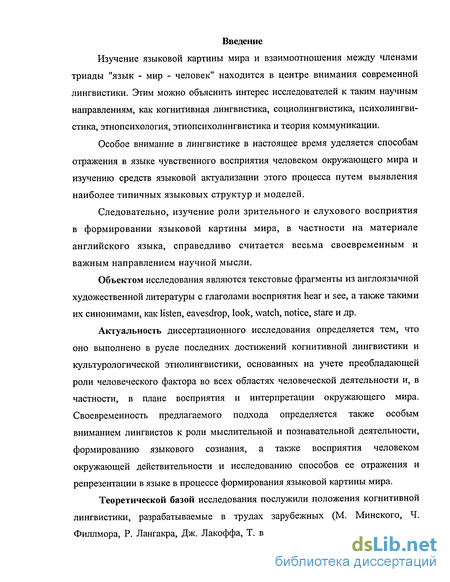 Введение

Изучение языковой картины мира и взаимоотношения между членами триады "язык - мир - человек" находится в центре внимания современной лингвистики. Этим можно объяснить интерес исследователей к таким научным направлениям, как когнитивная лингвистика, социолингвистика, психолингвистика, этнопсихология, этнопсихолингвистика и теория коммуникации.

Особое внимание в лингвистике в настоящее время уделяется способам отражения в языке чувственного восприятия человеком окружающего мира и изучению средств языковой актуализации этого процесса путем выявления наиболее типичных языковых структур и моделей.

Следовательно, изучение роли зрительного и слухового восприятия в формировании языковой картины мира, в частности на материале английского языка, справедливо считается весьма своевременным и важным направлением научной мысли.

Объектом исследования являются текстовые фрагменты из англоязычной художественной литературы с глаголами восприятия hear и see, а также такими их синонимами, как listen, eavesdrop, look, watch, notice, stare и др.

Актуальность диссертационного исследования определяется тем, что оно выполнено в русле последних достижений когнитивной лингвистики и культурологической этнолингвистики, основанных на учете преобладающей роли человеческого фактора во всех областях человеческой деятельности и, в частности, в плане восприятия и интерпретации окружающего мира. Своевременность предлагаемого подхода определяется также особым вниманием лингвистов к роли мыслительной и познавательной деятельности, формированию языкового сознания, а также восприятия человеком окружающей действительности и исследованию способов ее отражения и репрезентации в языке в процессе формирования языковой картины мира.

Теоретической базой исследования послужили положения когнитивной лингвистики, разрабатываемые в трудах зарубежных (М. Минского, Ч. Филлмора, Р. Лангакра, Дж. Лакоффа, Т. в

dsLib.net
библиотека диссертаций